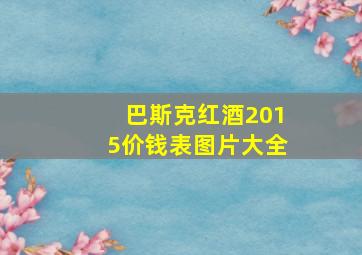 巴斯克红酒2015价钱表图片大全